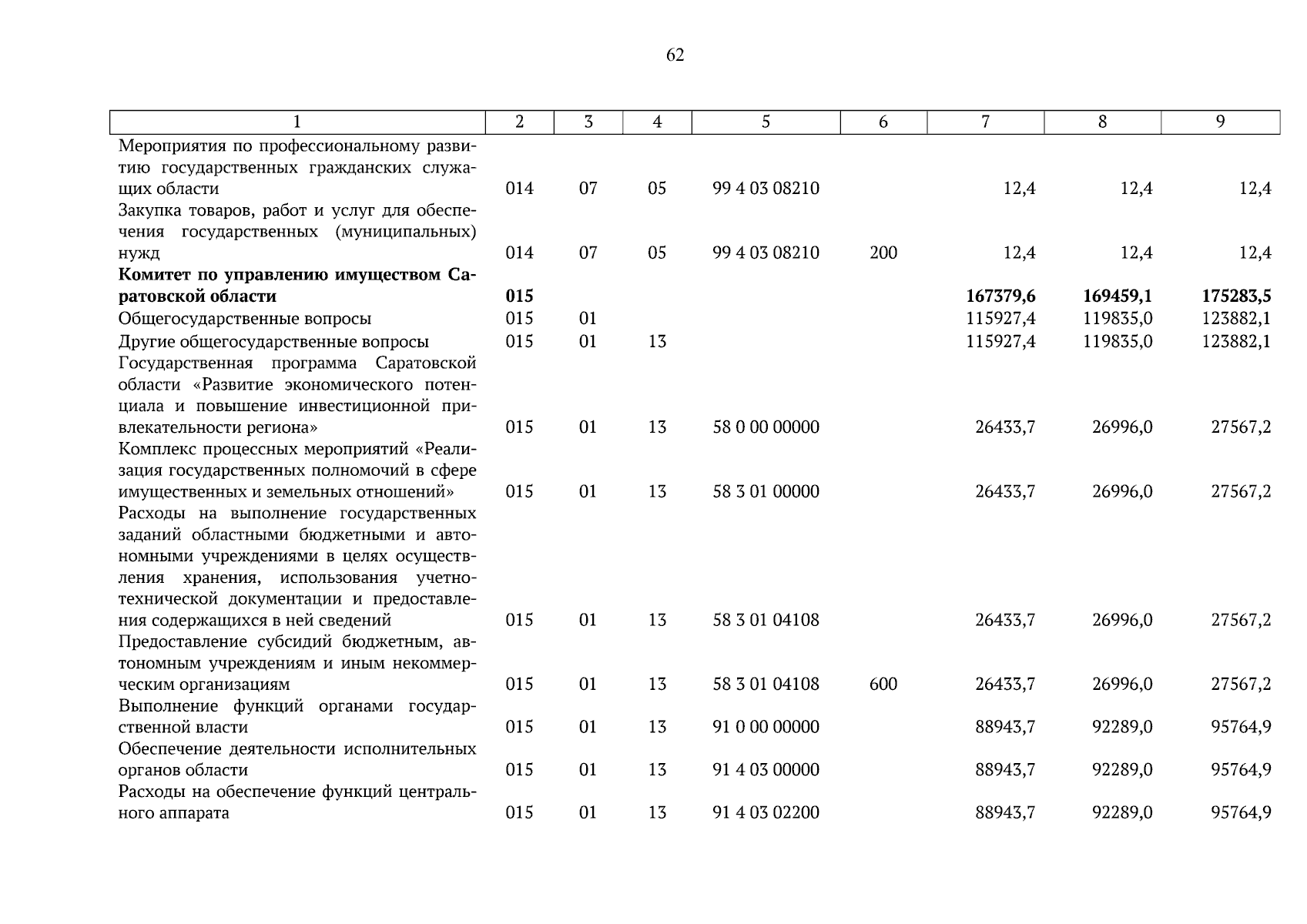 62

| 1 | 2 | 3 | 4 | 5 | 6 | 7 | 8 | 9 |
|---|---|---|---|---|---|---|---|---|
| Мероприятия по профессиональному развитию государственных гражданских служащих области | 014 | 07 | 05 | 99 4 03 08210 | | 12,4 | 12,4 | 12,4 |
| Закупка товаров, работ и услуг для обеспечения государственных (муниципальных) нужд | 014 | 07 | 05 | 99 4 03 08210 | 200 | 12,4 | 12,4 | 12,4 |
| **Комитет по управлению имуществом Саратовской области** | **015** | | | | | **167379,6** | **169459,1** | **175283,5** |
| Общегосударственные вопросы | 015 | 01 | | | | 115927,4 | 119835,0 | 123882,1 |
| Другие общегосударственные вопросы | 015 | 01 | 13 | | | 115927,4 | 119835,0 | 123882,1 |
| Государственная программа Саратовской области «Развитие экономического потенциала и повышение инвестиционной привлекательности региона» | 015 | 01 | 13 | 58 0 00 00000 | | 26433,7 | 26996,0 | 27567,2 |
| Комплекс процессных мероприятий «Реализация государственных полномочий в сфере имущественных и земельных отношений» | 015 | 01 | 13 | 58 3 01 00000 | | 26433,7 | 26996,0 | 27567,2 |
| Расходы на выполнение государственных заданий областными бюджетными и автономными учреждениями в целях осуществления хранения, использования учетно-технической документации и предоставления содержащихся в ней сведений | 015 | 01 | 13 | 58 3 01 04108 | | 26433,7 | 26996,0 | 27567,2 |
| Предоставление субсидий бюджетным, автономным учреждениям и иным некоммерческим организациям | 015 | 01 | 13 | 58 3 01 04108 | 600 | 26433,7 | 26996,0 | 27567,2 |
| Выполнение функций органами государственной власти | 015 | 01 | 13 | 91 0 00 00000 | | 88943,7 | 92289,0 | 95764,9 |
| Обеспечение деятельности исполнительных органов области | 015 | 01 | 13 | 91 4 03 00000 | | 88943,7 | 92289,0 | 95764,9 |
| Расходы на обеспечение функций центрального аппарата | 015 | 01 | 13 | 91 4 03 02200 | | 88943,7 | 92289,0 | 95764,9 |